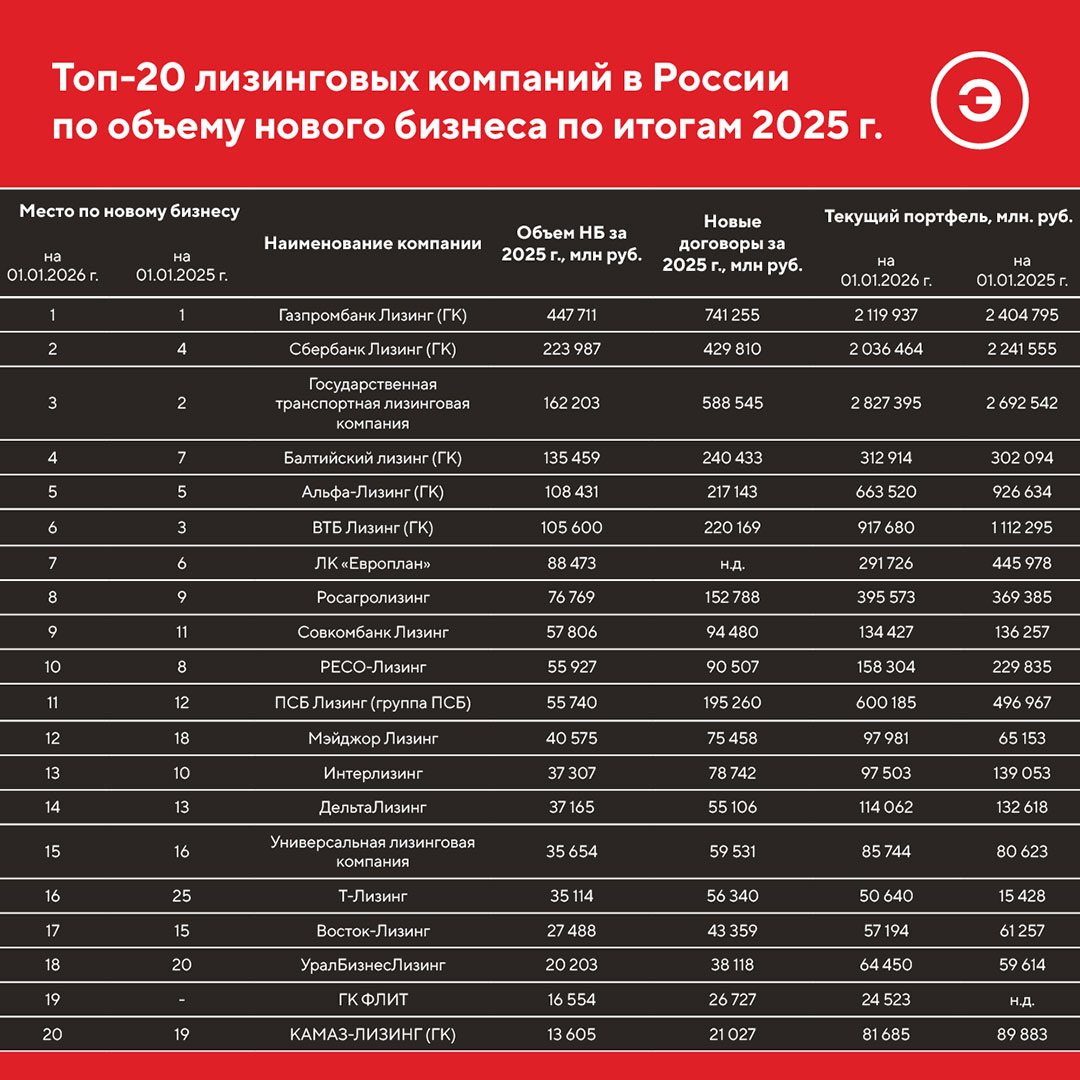 Топ-20 лизинговых компаний в России по объему нового бизнеса по итогам 2025 г.

Э

| Место по новому бизнесу на 01.01.2026 г. | Место по новому бизнесу на 01.01.2025 г. | Наименование компании | Объем НБ за 2025 г., млн руб. | Новые договоры за 2025 г., млн руб. | Текущий портфель, млн. руб. на 01.01.2026 г. | Текущий портфель, млн. руб. на 01.01.2025 г. |
|---|---|---|---|---|---|---|
| 1 | 1 | Газпромбанк Лизинг (ГК) | 447 711 | 741 255 | 2 119 937 | 2 404 795 |
| 2 | 4 | Сбербанк Лизинг (ГК) | 223 987 | 429 810 | 2 036 464 | 2 241 555 |
| 3 | 2 | Государственная транспортная лизинговая компания | 162 203 | 588 545 | 2 827 395 | 2 692 542 |
| 4 | 7 | Балтийский лизинг (ГК) | 135 459 | 240 433 | 312 914 | 302 094 |
| 5 | 5 | Альфа-Лизинг (ГК) | 108 431 | 217 143 | 663 520 | 926 634 |
| 6 | 3 | ВТБ Лизинг (ГК) | 105 600 | 220 169 | 917 680 | 1 112 295 |
| 7 | 6 | ЛК «Европлан» | 88 473 | н.д. | 291 726 | 445 978 |
| 8 | 9 | Росагролизинг | 76 769 | 152 788 | 395 573 | 369 385 |
| 9 | 11 | Совкомбанк Лизинг | 57 806 | 94 480 | 134 427 | 136 257 |
| 10 | 8 | РЕСО-Лизинг | 55 927 | 90 507 | 158 304 | 229 835 |
| 11 | 12 | ПСБ Лизинг (группа ПСБ) | 55 740 | 195 260 | 600 185 | 496 967 |
| 12 | 18 | Мэйджор Лизинг | 40 575 | 75 458 | 97 981 | 65 153 |
| 13 | 10 | Интерлизинг | 37 307 | 78 742 | 97 503 | 139 053 |
| 14 | 13 | ДельтаЛизинг | 37 165 | 55 106 | 114 062 | 132 618 |
| 15 | 16 | Универсальная лизинговая компания | 35 654 | 59 531 | 85 744 | 80 623 |
| 16 | 25 | Т-Лизинг | 35 114 | 56 340 | 50 640 | 15 428 |
| 17 | 15 | Восток-Лизинг | 27 488 | 43 359 | 57 194 | 61 257 |
| 18 | 20 | УралБизнесЛизинг | 20 203 | 38 118 | 64 450 | 59 614 |
| 19 | - | ГК ФЛИТ | 16 554 | 26 727 | 24 523 | н.д. |
| 20 | 19 | КАМАЗ-ЛИЗИНГ (ГК) | 13 605 | 21 027 | 81 685 | 89 883 |